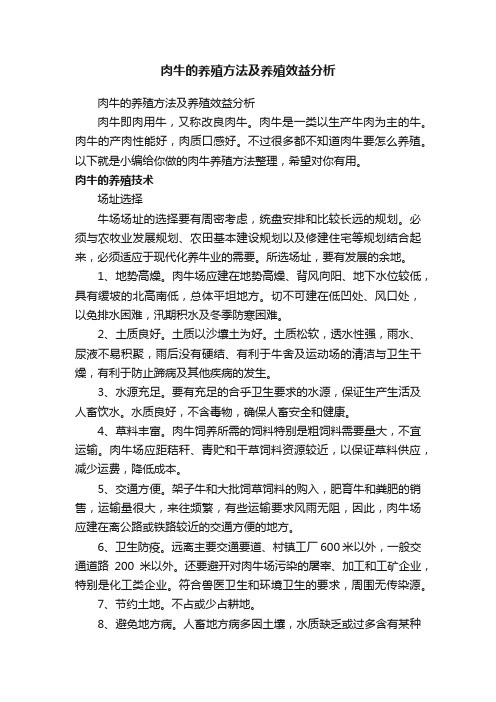 肉牛的养殖方法及养殖效益分析

肉牛的养殖方法及养殖效益分析

肉牛即肉用牛，又称改良肉牛。肉牛是一类以生产牛肉为主的牛。肉牛的产肉性能好，肉质口感好。不过很多都不知道肉牛要怎么养殖。以下就是小编给你做的肉牛养殖方法整理，希望对你有用。

肉牛的养殖技术

场址选择

牛场场址的选择要有周密考虑，统盘安排和比较长远的规划。必须与农牧业发展规划、农田基本建设规划以及修建住宅等规划结合起来，必须适应于现代化养牛业的需要。所选场址，要有发展的余地。

1、地势高燥。肉牛场应建在地势高燥、背风向阳、地下水位较低，具有缓坡的北高南低，总体平坦地方。切不可建在低凹处、风口处，以免排水困难，汛期积水及冬季防寒困难。

2、土质良好。土质以沙壤土为好。土质松软，透水性强，雨水、尿液不易积聚，雨后没有硬结、有利于牛舍及运动场的清洁与卫生干燥，有利于防止蹄病及其他疾病的发生。

3、水源充足。要有充足的合乎卫生要求的水源，保证生产生活及人畜饮水。水质良好，不含毒物，确保人畜安全和健康。

4、草料丰富。肉牛饲养所需的饲料特别是粗饲料需要量大，不宜运输。肉牛场应距秸秆、青贮和干草饲料资源较近，以保证草料供应，减少运费，降低成本。

5、交通方便。架子牛和大批饲草饲料的购入，肥育牛和粪肥的销售，运输量很大，来往频繁，有些运输要求风雨无阻，因此，肉牛场应建在离公路或铁路较近的交通方便的地方。

6、卫生防疫。远离主要交通要道、村镇工厂 600 米以外，一般交通道路 200 米以外。还要避开对肉牛场污染的屠宰、加工和工矿企业，特别是化工类企业。符合兽医卫生和环境卫生的要求，周围无传染源。

7、节约土地。不占或少占耕地。

8、避免地方病。人畜地方病多因土壤，水质缺乏或过多含有某种